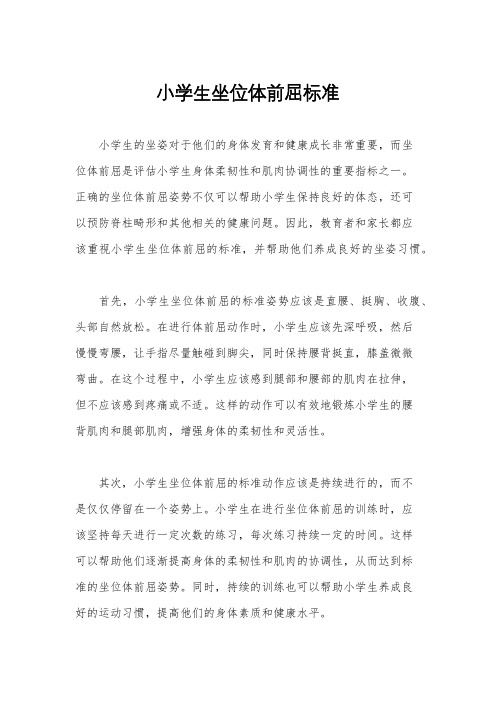 小学生坐位体前屈标准

小学生的坐姿对于他们的身体发育和健康成长非常重要，而坐位体前屈是评估小学生身体柔韧性和肌肉协调性的重要指标之一。正确的坐位体前屈姿势不仅可以帮助小学生保持良好的体态，还可以预防脊柱畸形和其他相关的健康问题。因此，教育者和家长都应该重视小学生坐位体前屈的标准，并帮助他们养成良好的坐姿习惯。

首先，小学生坐位体前屈的标准姿势应该是直腰、挺胸、收腹、头部自然放松。在进行体前屈动作时，小学生应该先深呼吸，然后慢慢弯腰，让手指尽量触碰到脚尖，同时保持腰背挺直，膝盖微微弯曲。在这个过程中，小学生应该感到腿部和腰部的肌肉在拉伸，但不应该感到疼痛或不适。这样的动作可以有效地锻炼小学生的腰背肌肉和腿部肌肉，增强身体的柔韧性和灵活性。

其次，小学生坐位体前屈的标准动作应该是持续进行的，而不是仅仅停留在一个姿势上。小学生在进行坐位体前屈的训练时，应该坚持每天进行一定次数的练习，每次练习持续一定的时间。这样可以帮助他们逐渐提高身体的柔韧性和肌肉的协调性，从而达到标准的坐位体前屈姿势。同时，持续的训练也可以帮助小学生养成良好的运动习惯，提高他们的身体素质和健康水平。